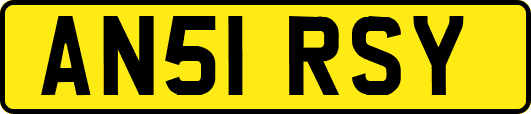 AN51 RSY